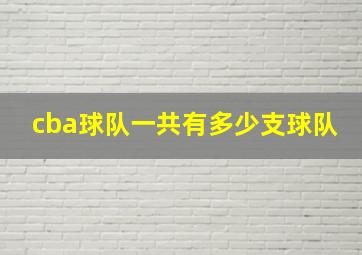 cba球队一共有多少支球队